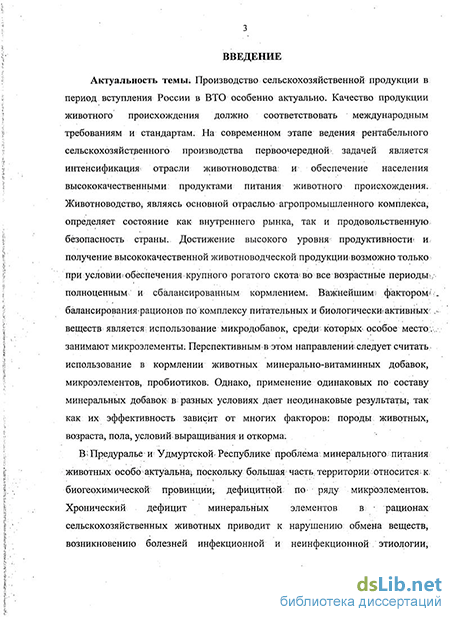 3

ВВЕДЕНИЕ

Актуальность темы. Производство сельскохозяйственной продукции в период вступления России в ВТО особенно актуально. Качество продукции животного происхождения должно соответствовать международным требованиям и стандартам. На современном этапе ведения рентабельного сельскохозяйственного производства первоочередной задачей является интенсификация отрасли животноводства и обеспечение населения высококачественными продуктами питания животного происхождения. Животноводство, являясь основной отраслью агропромышленного комплекса, определяет состояние как внутреннего рынка, так и продовольственную безопасность страны. Достижение высокого уровня продуктивности и получение высококачественной животноводческой продукции возможно только при условии обеспечения крупного рогатого скота во все возрастные периоды полноценным и сбалансированным кормлением. Важнейшим фактором балансирования рационов по комплексу питательных и биологически активных веществ является использование микродобавок, среди которых особое место занимают микроэлементы. Перспективным в этом направлении следует считать использование в кормлении животных минерально-витаминных добавок, микроэлементов, пробиотиков. Однако, применение одинаковых по составу минеральных добавок в разных условиях дает неодинаковые результаты, так как их эффективность зависит от многих факторов: породы животных, возраста, пола, условий выращивания и откорма.

В Предуралье и Удмуртской Республике проблема минерального питания животных особо актуальна, поскольку большая часть территории относится к биогеохимической провинции, дефицитной по ряду микроэлементов. Хронический дефицит минеральных элементов в рационах сельскохозяйственных животных приводит к нарушению обмена веществ, возникновению болезней инфекционной и неинфекционной этиологии,

dsLib.net
библиотека диссертаций